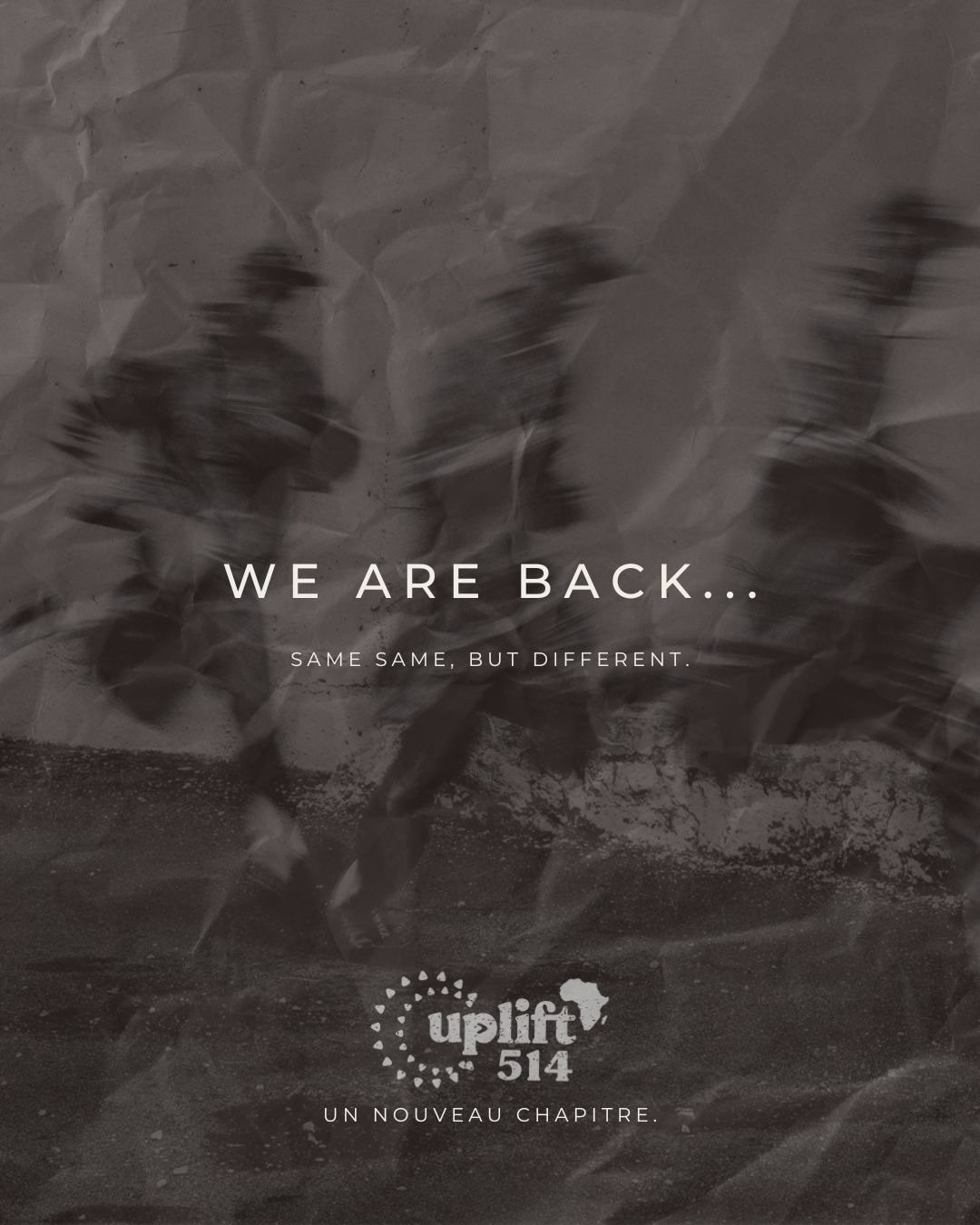 WE ARE BACK...

SAME SAME, BUT DIFFERENT.

uplift
514

UN NOUVEAU CHAPITRE.